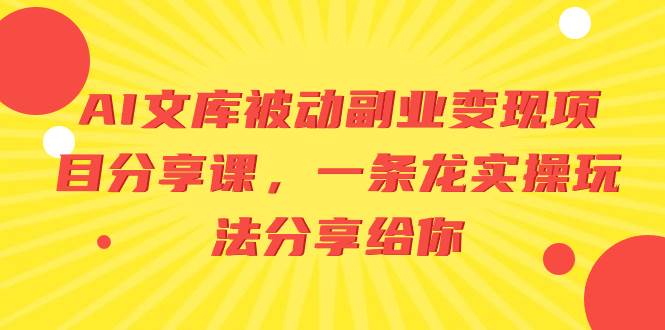 AI文库被动副业变现项目分享课，一条龙实操玩法分享给你